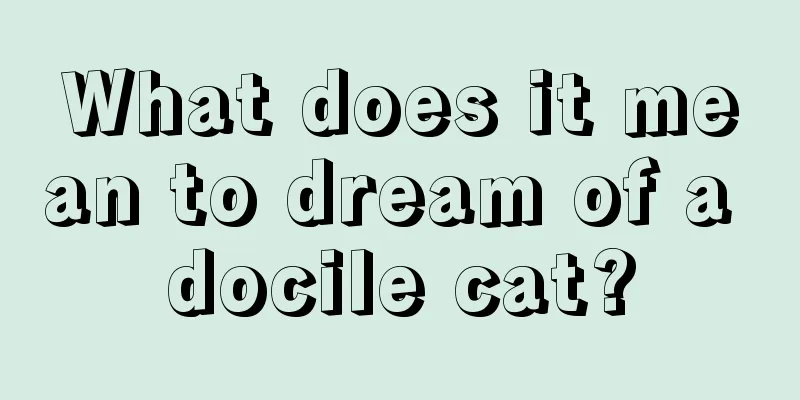 What does it mean to dream of a docile cat?